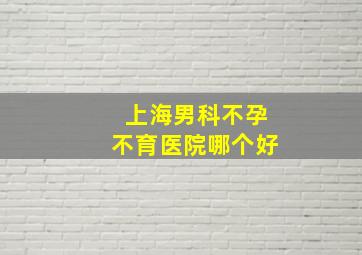 上海男科不孕
不育医院哪个好